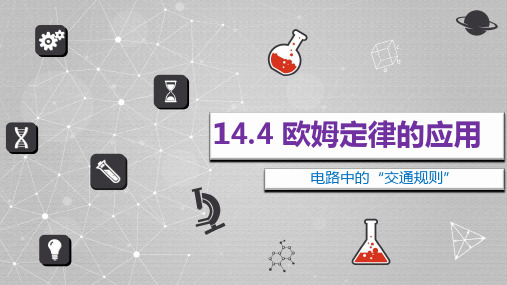 14.4 欧姆定律的应用

电路中的“交通规则”